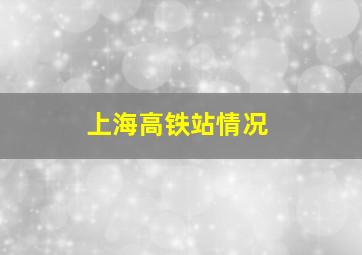 上海高铁站情况